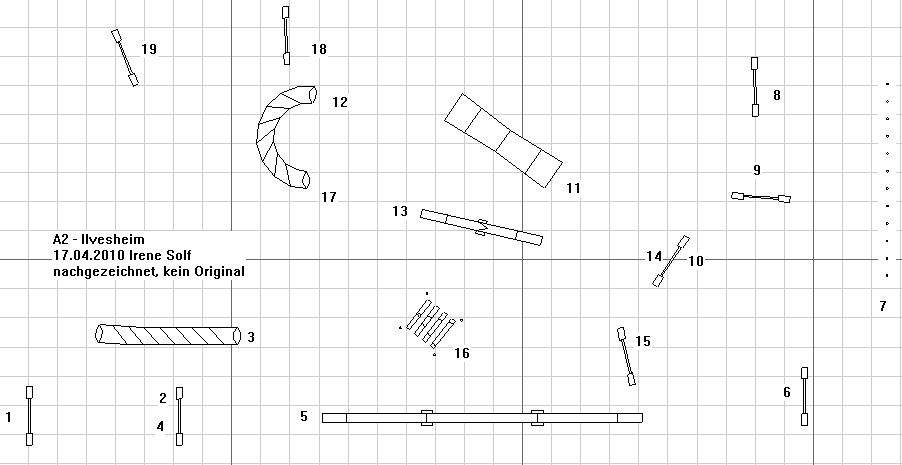 19

18

12

8

11

9

17

13

A2 - Ilvesheim
17.04.2010 Irene Solf
nachgezeichnet, kein Original

14

10

7

3

16

15

1

2

4

5

6